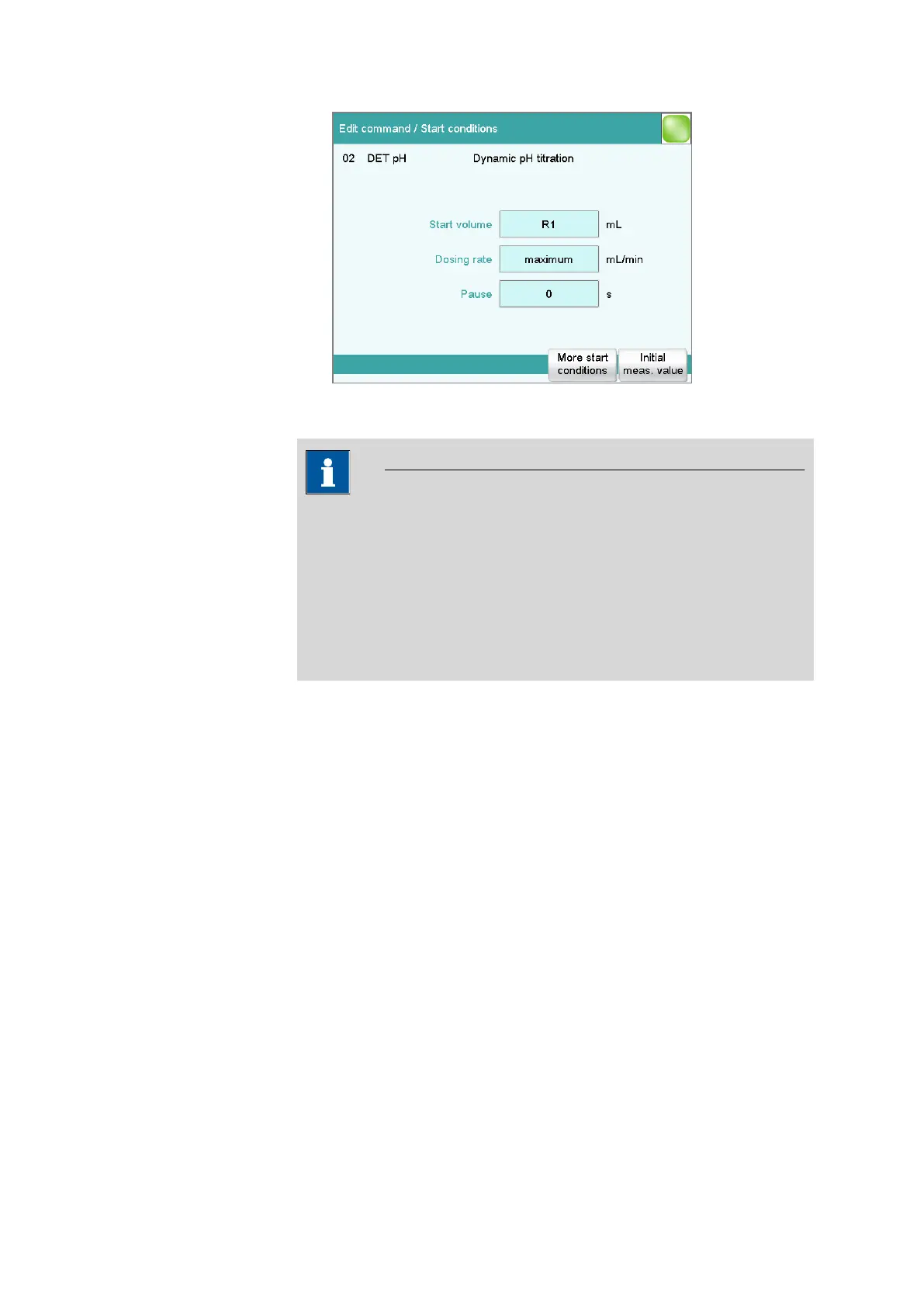 Edit command / Start conditions

02 DET pH Dynamic pH titration

Start volume R1 mL

Dosing rate maximum mL/min

Pause 0 s

More start conditions

Initial meas. value